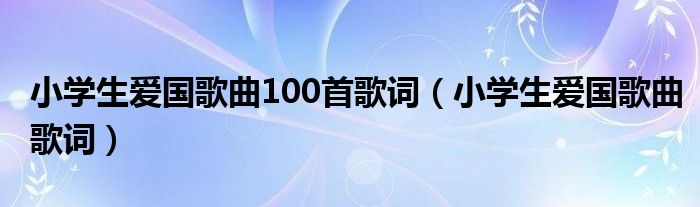 小学生爱国歌曲100首歌词（小学生爱国歌曲歌词）